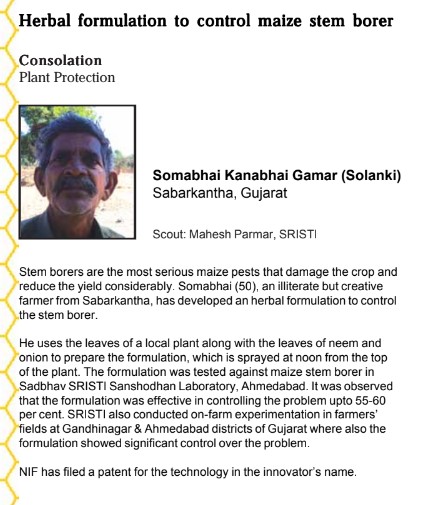 Herbal formulation to control maize stem borer

Consolation
Plant Protection

Somabhai Kanabhai Gamar (Solanki)
Sabarkantha, Gujarat

Scout: Mahesh Parmar, SRISTI

Stem borers are the most serious maize pests that damage the crop and reduce the yield considerably. Somabhai (50), an illiterate but creative farmer from Sabarkantha, has developed an herbal formulation to control the stem borer.

He uses the leaves of a local plant along with the leaves of neem and onion to prepare the formulation, which is sprayed at noon from the top of the plant. The formulation was tested against maize stem borer in Sadbhav SRISTI Sanshodhan Laboratory, Ahmedabad. It was observed that the formulation was effective in controlling the problem upto 55-60 per cent. SRISTI also conducted on-farm experimentation in farmers' fields at Gandhinagar & Ahmedabad districts of Gujarat where also the formulation showed significant control over the problem.

NIF has filed a patent for the technology in the innovator's name.